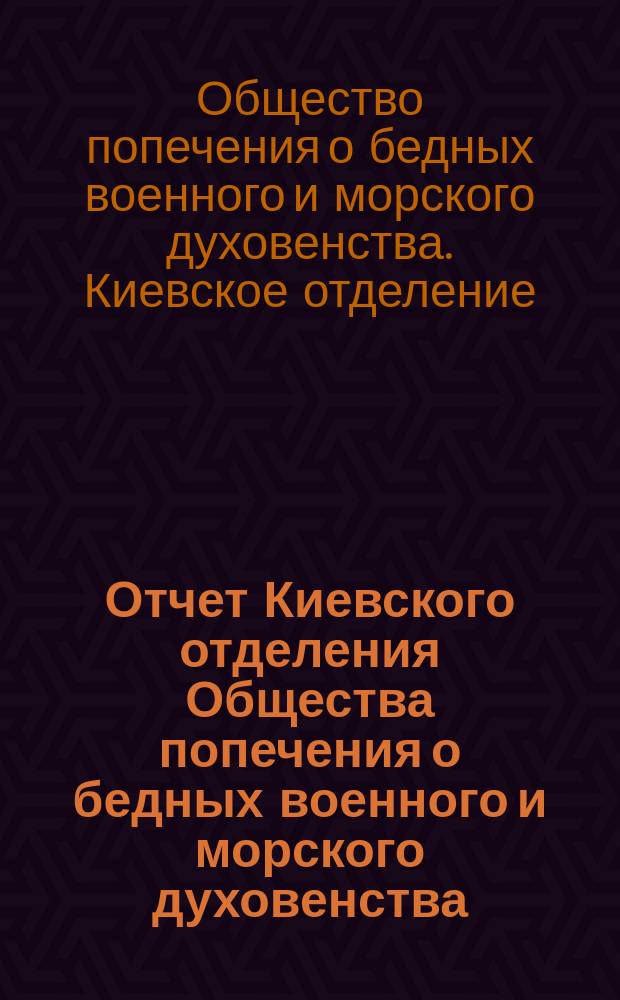 Общество попечения о бедных военного и морского духовенства. Киевское отделение

Отчет Киевского отделения Общества попечения о бедных военного и морского духовенства